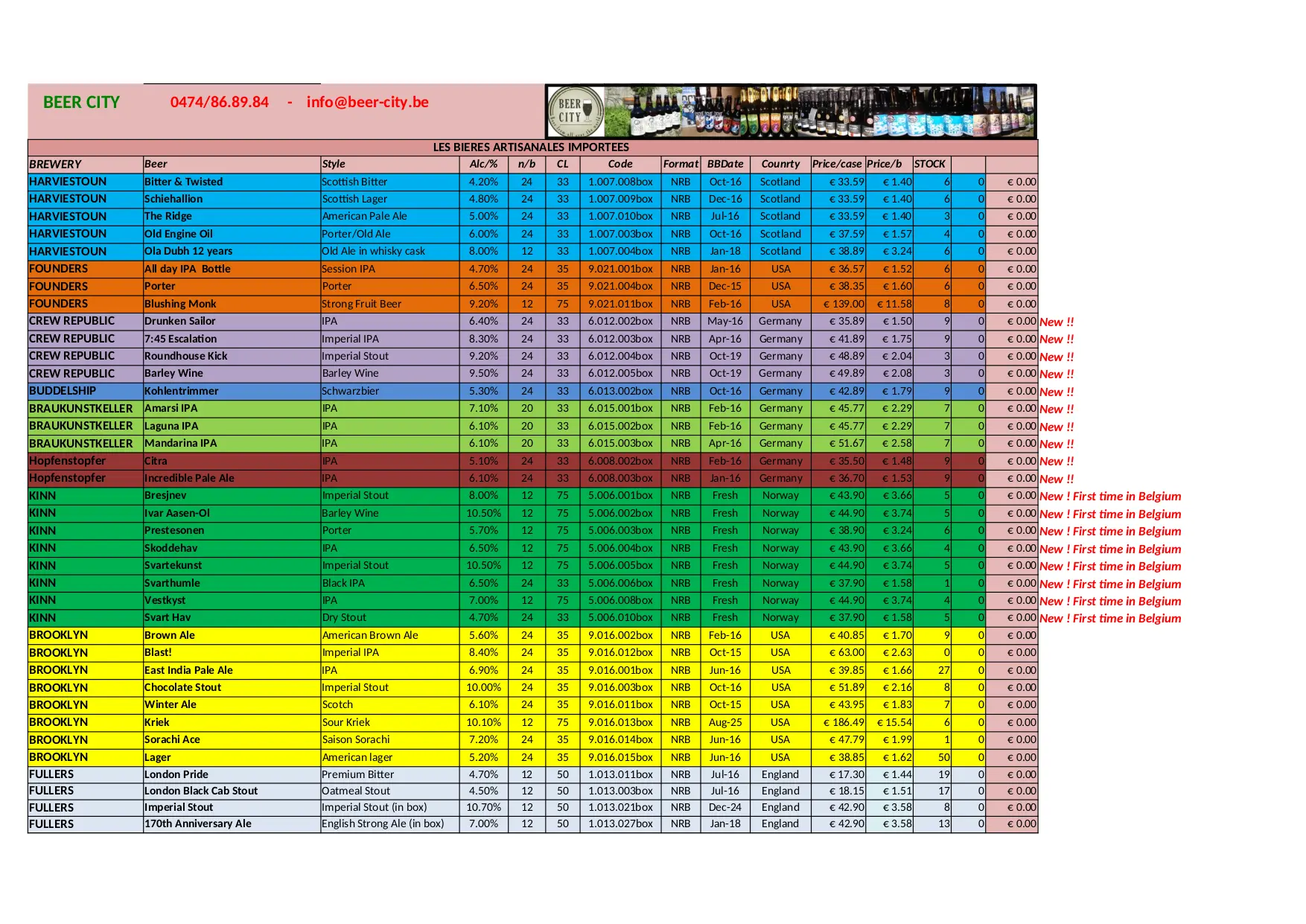 BEER CITY 0474/86.89.84 - info@beer-city.be

BEER CITY

LES BIERES ARTISANALES IMPORTEES

| BREWERY | Beer | Style | Alc/% | n/b | CL | Code | Format | BBDate | Counrty | Price/case | Price/b | STOCK | | | |
|---|---|---|---|---|---|---|---|---|---|---|---|---|---|---|---|
| HARVIESTOUN | Bitter & Twisted | Scottish Bitter | 4.20% | 24 | 33 | 1.007.008box | NRB | Oct-16 | Scotland | € 33.59 | € 1.40 | 6 | 0 | € 0.00 | |
| HARVIESTOUN | Schiehallion | Scottish Lager | 4.80% | 24 | 33 | 1.007.009box | NRB | Dec-16 | Scotland | € 33.59 | € 1.40 | 6 | 0 | € 0.00 | |
| HARVIESTOUN | The Ridge | American Pale Ale | 5.00% | 24 | 33 | 1.007.010box | NRB | Jul-16 | Scotland | € 33.59 | € 1.40 | 3 | 0 | € 0.00 | |
| HARVIESTOUN | Old Engine Oil | Porter/Old Ale | 6.00% | 24 | 33 | 1.007.003box | NRB | Oct-16 | Scotland | € 37.59 | € 1.57 | 4 | 0 | € 0.00 | |
| HARVIESTOUN | Ola Dubh 12 years | Old Ale in whisky cask | 8.00% | 12 | 33 | 1.007.004box | NRB | Jan-18 | Scotland | € 38.89 | € 3.24 | 6 | 0 | € 0.00 | |
| FOUNDERS | All day IPA Bottle | Session IPA | 4.70% | 24 | 35 | 9.021.001box | NRB | Jan-16 | USA | € 36.57 | € 1.52 | 6 | 0 | € 0.00 | |
| FOUNDERS | Porter | Porter | 6.50% | 24 | 35 | 9.021.004box | NRB | Dec-15 | USA | € 38.35 | € 1.60 | 6 | 0 | € 0.00 | |
| FOUNDERS | Blushing Monk | Strong Fruit Beer | 9.20% | 12 | 75 | 9.021.011box | NRB | Feb-16 | USA | € 139.00 | € 11.58 | 8 | 0 | € 0.00 | |
| CREW REPUBLIC | Drunken Sailor | IPA | 6.40% | 24 | 33 | 6.012.002box | NRB | May-16 | Germany | € 35.89 | € 1.50 | 9 | 0 | € 0.00 | New !! |
| CREW REPUBLIC | 7:45 Escalation | Imperial IPA | 8.30% | 24 | 33 | 6.012.003box | NRB | Apr-16 | Germany | € 41.89 | € 1.75 | 9 | 0 | € 0.00 | New !! |
| CREW REPUBLIC | Roundhouse Kick | Imperial Stout | 9.20% | 24 | 33 | 6.012.004box | NRB | Oct-19 | Germany | € 48.89 | € 2.04 | 3 | 0 | € 0.00 | New !! |
| CREW REPUBLIC | Barley Wine | Barley Wine | 9.50% | 24 | 33 | 6.012.005box | NRB | Oct-19 | Germany | € 49.89 | € 2.08 | 3 | 0 | € 0.00 | New !! |
| BUDDELSHIP | Kohlentrimmer | Schwarzbier | 5.30% | 24 | 33 | 6.013.002box | NRB | Oct-16 | Germany | € 42.89 | € 1.79 | 9 | 0 | € 0.00 | New !! |
| BRAUKUNSTKELLER | Amarsi IPA | IPA | 7.10% | 20 | 33 | 6.015.001box | NRB | Feb-16 | Germany | € 45.77 | € 2.29 | 7 | 0 | € 0.00 | New !! |
| BRAUKUNSTKELLER | Laguna IPA | IPA | 6.10% | 20 | 33 | 6.015.002box | NRB | Feb-16 | Germany | € 45.77 | € 2.29 | 7 | 0 | € 0.00 | New !! |
| BRAUKUNSTKELLER | Mandarina IPA | IPA | 6.10% | 20 | 33 | 6.015.003box | NRB | Apr-16 | Germany | € 51.67 | € 2.58 | 7 | 0 | € 0.00 | New !! |
| Hopfenstopfer | Citra | IPA | 5.10% | 24 | 33 | 6.008.002box | NRB | Feb-16 | Germany | € 35.50 | € 1.48 | 9 | 0 | € 0.00 | New !! |
| Hopfenstopfer | Incredible Pale Ale | IPA | 6.10% | 24 | 33 | 6.008.003box | NRB | Jan-16 | Germany | € 36.70 | € 1.53 | 9 | 0 | € 0.00 | New !! |
| KINN | Bresjnev | Imperial Stout | 8.00% | 12 | 75 | 5.006.001box | NRB | Fresh | Norway | € 43.90 | € 3.66 | 5 | 0 | € 0.00 | New ! First time in Belgium |
| KINN | Ivar Aasen-Ol | Barley Wine | 10.50% | 12 | 75 | 5.006.002box | NRB | Fresh | Norway | € 44.90 | € 3.74 | 5 | 0 | € 0.00 | New ! First time in Belgium |
| KINN | Prestesonen | Porter | 5.70% | 12 | 75 | 5.006.003box | NRB | Fresh | Norway | € 38.90 | € 3.24 | 6 | 0 | € 0.00 | New ! First time in Belgium |
| KINN | Skoddehav | IPA | 6.50% | 12 | 75 | 5.006.004box | NRB | Fresh | Norway | € 43.90 | € 3.66 | 4 | 0 | € 0.00 | New ! First time in Belgium |
| KINN | Svartekunst | Imperial Stout | 10.50% | 12 | 75 | 5.006.005box | NRB | Fresh | Norway | € 44.90 | € 3.74 | 5 | 0 | € 0.00 | New ! First time in Belgium |
| KINN | Svarthumle | Black IPA | 6.50% | 24 | 33 | 5.006.006box | NRB | Fresh | Norway | € 37.90 | € 1.58 | 1 | 0 | € 0.00 | New ! First time in Belgium |
| KINN | Vestkyst | IPA | 7.00% | 12 | 75 | 5.006.008box | NRB | Fresh | Norway | € 44.90 | € 3.74 | 4 | 0 | € 0.00 | New ! First time in Belgium |
| KINN | Svart Hav | Dry Stout | 4.70% | 24 | 33 | 5.006.010box | NRB | Fresh | Norway | € 37.90 | € 1.58 | 5 | 0 | € 0.00 | New ! First time in Belgium |
| BROOKLYN | Brown Ale | American Brown Ale | 5.60% | 24 | 35 | 9.016.002box | NRB | Feb-16 | USA | € 40.85 | € 1.70 | 9 | 0 | € 0.00 | |
| BROOKLYN | Blast! | Imperial IPA | 8.40% | 24 | 35 | 9.016.012box | NRB | Oct-15 | USA | € 63.00 | € 2.63 | 0 | 0 | € 0.00 | |
| BROOKLYN | East India Pale Ale | IPA | 6.90% | 24 | 35 | 9.016.001box | NRB | Jun-16 | USA | € 39.85 | € 1.66 | 27 | 0 | € 0.00 | |
| BROOKLYN | Chocolate Stout | Imperial Stout | 10.00% | 24 | 35 | 9.016.003box | NRB | Oct-16 | USA | € 51.89 | € 2.16 | 8 | 0 | € 0.00 | |
| BROOKLYN | Winter Ale | Scotch | 6.10% | 24 | 35 | 9.016.011box | NRB | Oct-15 | USA | € 43.95 | € 1.83 | 7 | 0 | € 0.00 | |
| BROOKLYN | Kriek | Sour Kriek | 10.10% | 12 | 75 | 9.016.013box | NRB | Aug-25 | USA | € 186.49 | € 15.54 | 6 | 0 | € 0.00 | |
| BROOKLYN | Sorachi Ace | Saison Sorachi | 7.20% | 24 | 35 | 9.016.014box | NRB | Jun-16 | USA | € 47.79 | € 1.99 | 1 | 0 | € 0.00 | |
| BROOKLYN | Lager | American lager | 5.20% | 24 | 35 | 9.016.015box | NRB | Jun-16 | USA | € 38.85 | € 1.62 | 50 | 0 | € 0.00 | |
| FULLERS | London Pride | Premium Bitter | 4.70% | 12 | 50 | 1.013.011box | NRB | Jul-16 | England | € 17.30 | € 1.44 | 19 | 0 | € 0.00 | |
| FULLERS | London Black Cab Stout | Oatmeal Stout | 4.50% | 12 | 50 | 1.013.003box | NRB | Jul-16 | England | € 18.15 | € 1.51 | 17 | 0 | € 0.00 | |
| FULLERS | Imperial Stout | Imperial Stout (in box) | 10.70% | 12 | 50 | 1.013.021box | NRB | Dec-24 | England | € 42.90 | € 3.58 | 8 | 0 | € 0.00 | |
| FULLERS | 170th Anniversary Ale | English Strong Ale (in box) | 7.00% | 12 | 50 | 1.013.027box | NRB | Jan-18 | England | € 42.90 | € 3.58 | 13 | 0 | € 0.00 | |